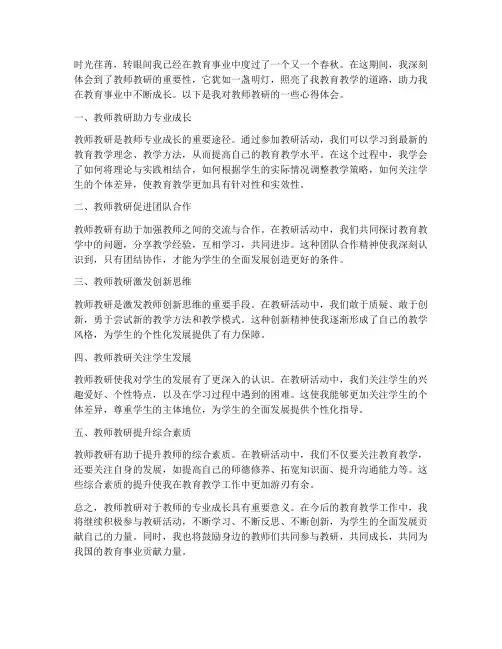 时光荏苒，转眼间我已经在教育事业中度过了一个又一个春秋。在这期间，我深刻体会到了教师教研的重要性，它犹如一盏明灯，照亮了我教育教学的道路，助力我在教育事业中不断成长。以下是我对教师教研的一些心得体会。

一、教师教研助力专业成长

教师教研是教师专业成长的重要途径。通过参加教研活动，我们可以学习到最新的教育教学理念、教学方法，从而提高自己的教育教学水平。在这个过程中，我学会了如何将理论与实践相结合，如何根据学生的实际情况调整教学策略，如何关注学生的个体差异，使教育教学更加具有针对性和实效性。

二、教师教研促进团队合作

教师教研有助于加强教师之间的交流与合作。在教研活动中，我们共同探讨教育教学中的问题，分享教学经验，互相学习，共同进步。这种团队合作精神使我深刻认识到，只有团结协作，才能为学生的全面发展创造更好的条件。

三、教师教研激发创新思维

教师教研是激发教师创新思维的重要手段。在教研活动中，我们敢于质疑、敢于创新，勇于尝试新的教学方法和教学模式。这种创新精神使我逐渐形成了自己的教学风格，为学生的个性化发展提供了有力保障。

四、教师教研关注学生发展

教师教研使我对学生的发展有了更深入的认识。在教研活动中，我们关注学生的兴趣爱好、个性特点，以及在学习过程中遇到的困难。这使我能够更加关注学生的个体差异，尊重学生的主体地位，为学生的全面发展提供个性化指导。

五、教师教研提升综合素质

教师教研有助于提升教师的综合素质。在教研活动中，我们不仅要关注教育教学，还要关注自身的发展，如提高自己的师德修养、拓宽知识面、提升沟通能力等。这些综合素质的提升使我在教育教学工作中更加游刃有余。

总之，教师教研对于教师的专业成长具有重要意义。在今后的教育教学工作中，我将继续积极参与教研活动，不断学习、不断反思、不断创新，为学生的全面发展贡献自己的力量。同时，我也将鼓励身边的教师们共同参与教研，共同成长，共同为我国的教育事业贡献力量。